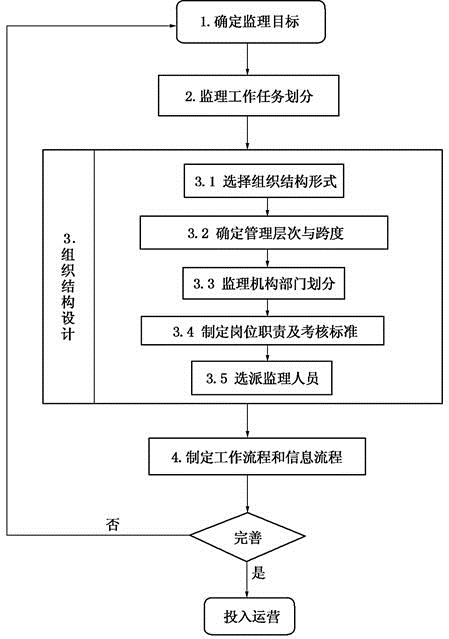 1. 确定监理目标

2. 监理工作任务划分

3. 组织结构设计

3.1 选择组织结构形式

3.2 确定管理层次与跨度

3.3 监理机构部门划分

3.4 制定岗位职责及考核标准

3.5 选派监理人员

4. 制定工作流程和信息流程

否

完善

是

投入运营